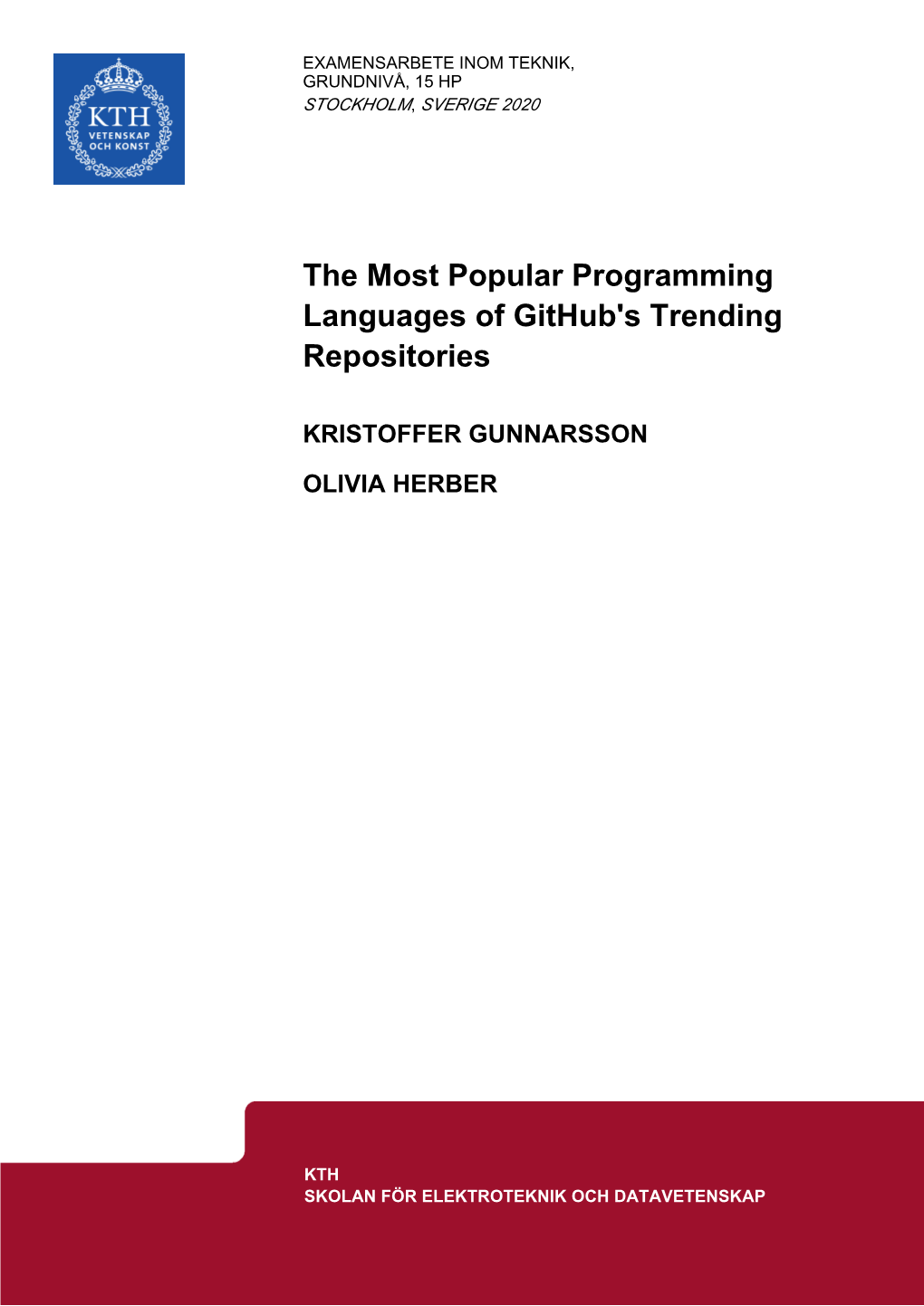 KTH
VETENSKAP
OCH KONST

EXAMENSARBETE INOM TEKNIK,
GRUNDNIVÅ, 15 HP
STOCKHOLM, SVERIGE 2020

The Most Popular Programming Languages of GitHub's Trending Repositories

KRISTOFFER GUNNARSSON

OLIVIA HERBER

KTH
SKOLAN FÖR ELEKTROTEKNIK OCH DATAVETENSKAP